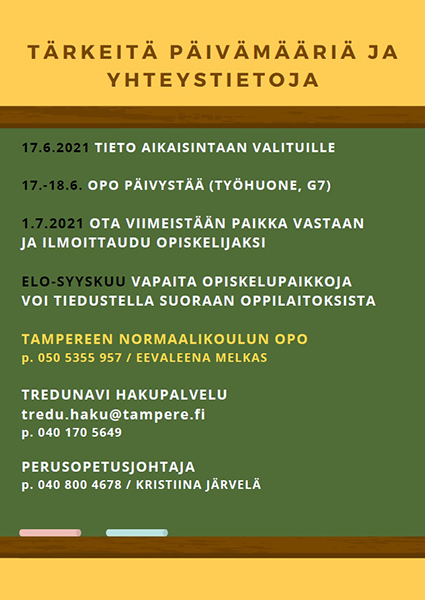 TÄRKEITÄ PÄIVÄMÄÄRIÄ JA YHTEYSTIETOJA

17.6.2021 TIETO AIKAISINTAAN VALITUILLE

17.-18.6. OPO PÄIVYSTÄÄ (TYÖHUONE, G7)

1.7.2021 OTA VIIMEISTÄÄN PAIKKA VASTAAN JA ILMOITTAUDU OPISKELIJAKSI

ELO-SYYSKUU VAPAITA OPISKELUPAIKKOJA VOI TIEDUSTELLA SUORAAN OPPILAITOKSISTA

TAMPEREEN NORMAALIKOULUN OPO
p. 050 5355 957 / EEVALEENA MELKAS

TREDUNAVI HAKUPALVELU
tredu.haku@tampere.fi
p. 040 170 5649

PERUSOPETUSJOHTAJA
p. 040 800 4678 / KRISTIINA JÄRVELÄ